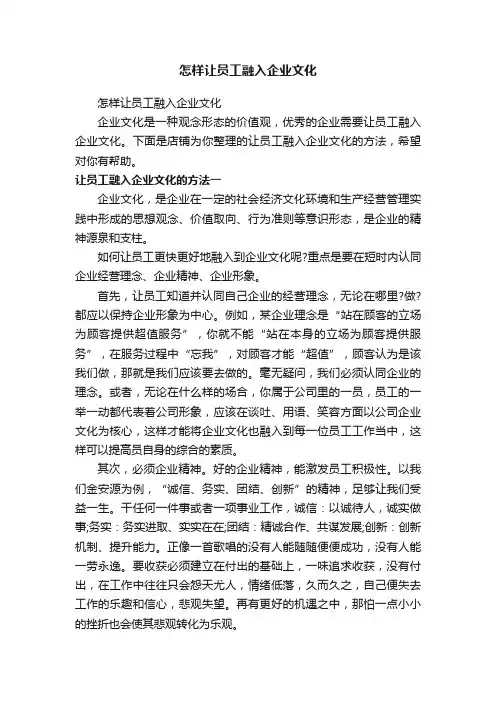 怎样让员工融入企业文化

怎样让员工融入企业文化

企业文化是一种观念形态的价值观，优秀的企业需要让员工融入企业文化。下面是店铺为你整理的让员工融入企业文化的方法，希望对你有帮助。

让员工融入企业文化的方法一

企业文化，是企业在一定的社会经济文化环境和生产经营管理实践中形成的思想观念、价值取向、行为准则等意识形态，是企业的精神源泉和支柱。

如何让员工更快更好地融入到企业文化呢?重点是要在短时内认同企业经营理念、企业精神、企业形象。

首先，让员工知道并认同自己企业的经营理念，无论在哪里?做?都应以保持企业形象为中心。例如，某企业理念是“站在顾客的立场为顾客提供超值服务”，你就不能“站在本身的立场为顾客提供服务”，在服务过程中“忘我”，对顾客才能“超值”，顾客认为是该我们做，那就是我们应该要去做的。毫无疑问，我们必须认同企业的理念。或者，无论在什么样的场合，你属于公司里的一员，员工的一举一动都代表着公司形象，应该在谈吐、用语、笑容方面以公司企业文化为核心，这样才能将企业文化也融入到每一位员工工作当中，这样可以提高员自身的综合的素质。

其次，必须企业精神。好的企业精神，能激发员工积极性。以我们金安源为例，“诚信、务实、团结、创新”的精神，足够让我们受益一生。干任何一件事或者一项事业工作，诚信：以诚待人，诚实做事;务实：务实进取、实实在在;团结：精诚合作、共谋发展;创新：创新机制、提升能力。正像一首歌唱的没有人能随随便便成功，没有人能一劳永逸。要收获必须建立在付出的基础上，一味追求收获，没有付出，在工作中往往只会怨天尤人，情绪低落，久而久之，自己便失去工作的乐趣和信心，悲观失望。再有更好的机遇之中，那怕一点小小的挫折也会使其悲观转化为乐观。